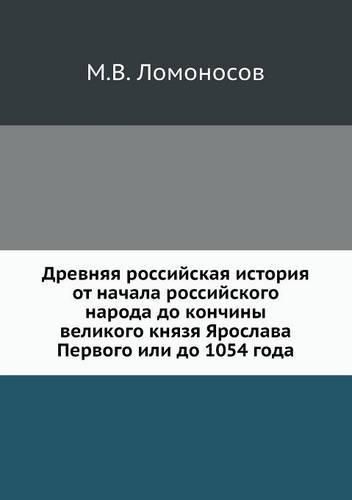 М.В. Ломоносов

Древняя российская история от начала российского народа до кончины великого князя Ярослава Первого или до 1054 года